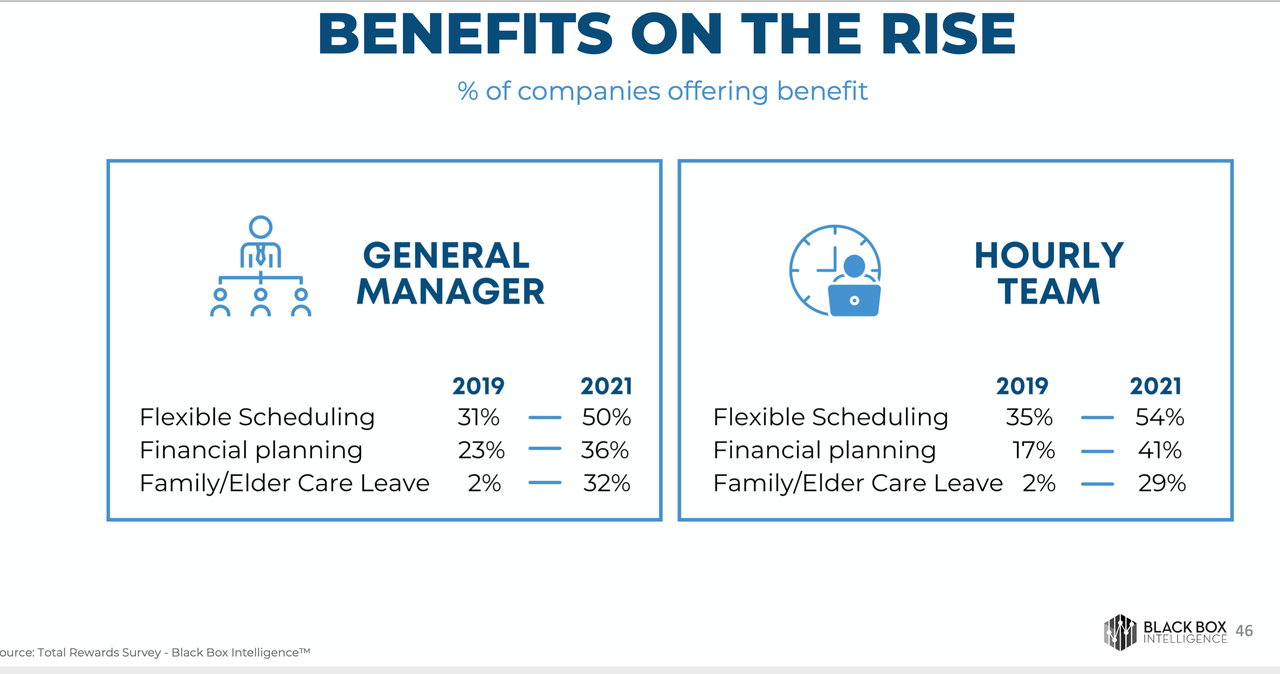 BENEFITS ON THE RISE

% of companies offering benefit

GENERAL MANAGER

| | 2019 | | 2021 |
|---|---|---|---|
| Flexible Scheduling | 31% | — | 50% |
| Financial planning | 23% | — | 36% |
| Family/Elder Care Leave | 2% | — | 32% |

HOURLY TEAM

| | 2019 | | 2021 |
|---|---|---|---|
| Flexible Scheduling | 35% | — | 54% |
| Financial planning | 17% | — | 41% |
| Family/Elder Care Leave | 2% | — | 29% |

ource: Total Rewards Survey - Black Box Intelligence™

BLACK BOX INTELLIGENCE 46